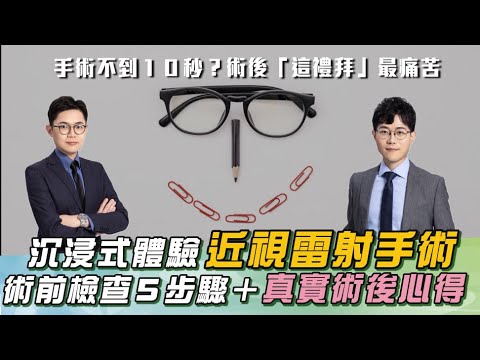 手術不到10秒？術後「這禮拜」最痛苦

沉浸式體驗 近視雷射手術

術前檢查5步驟＋真實術後心得